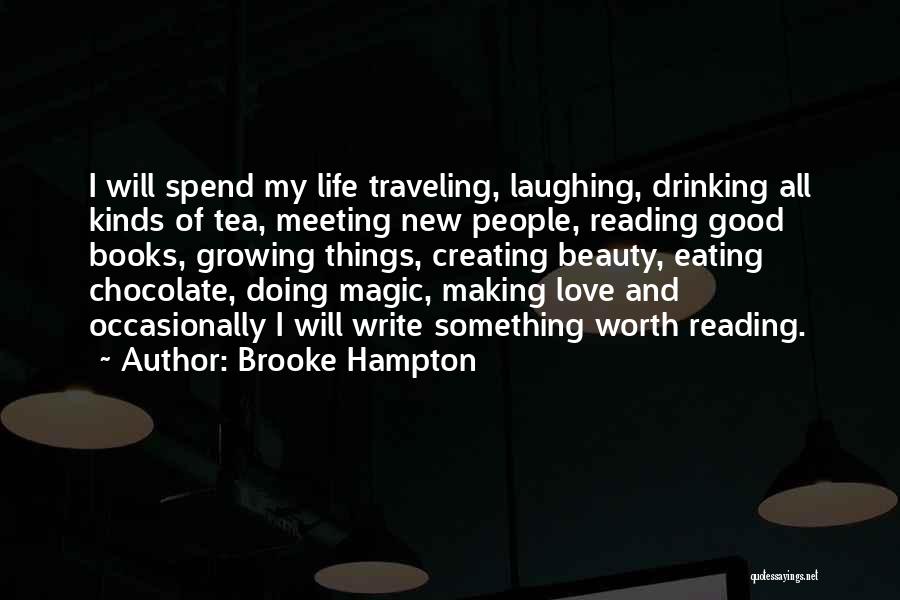 I will spend my life traveling, laughing, drinking all kinds of tea, meeting new people, reading good books, growing things, creating beauty, eating chocolate, doing magic, making love and occasionally I will write something worth reading.

~ Author: Brooke Hampton

quotessayings.net